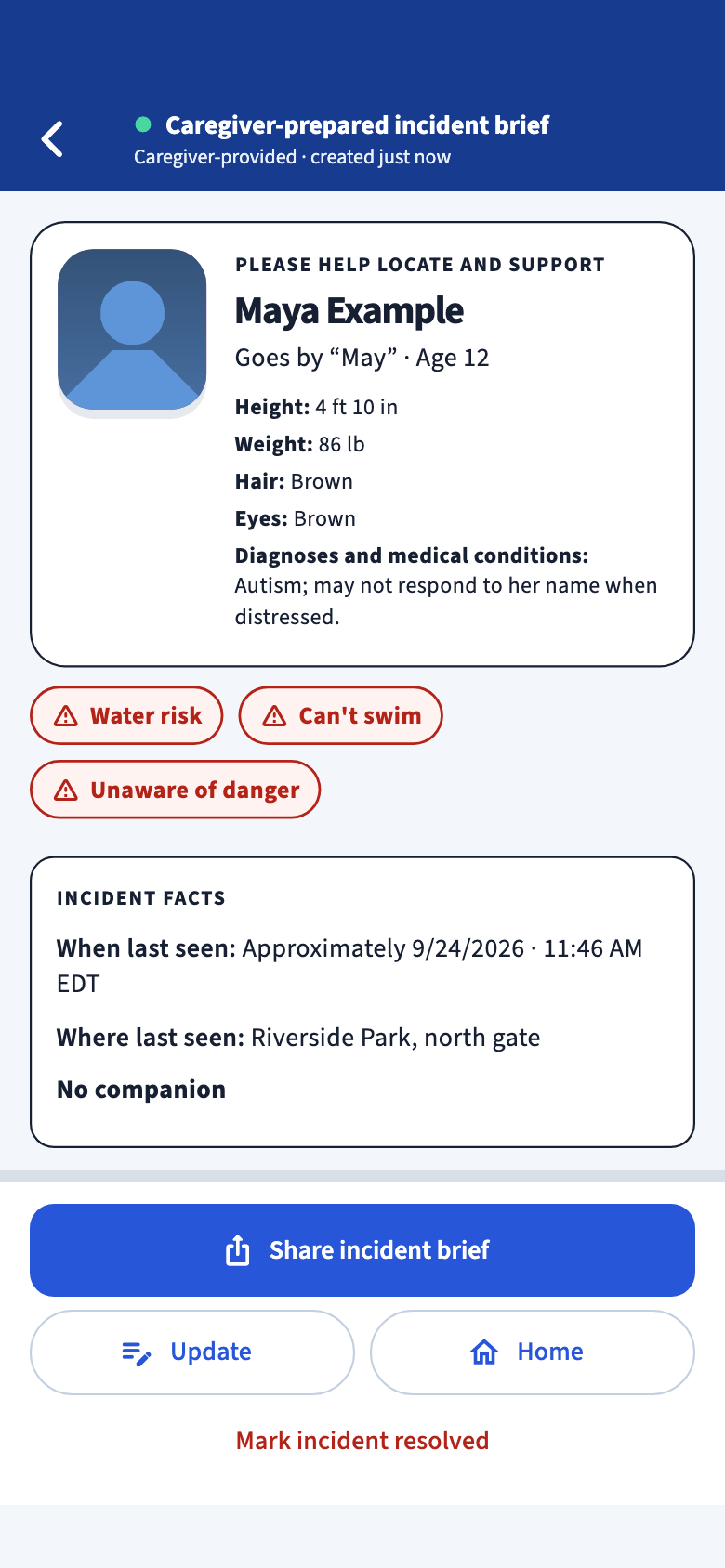 Caregiver-prepared incident brief
Caregiver-provided · created just now

PLEASE HELP LOCATE AND SUPPORT
Maya Example
Goes by “May” · Age 12
Height: 4 ft 10 in
Weight: 86 lb
Hair: Brown
Eyes: Brown
Diagnoses and medical conditions:
Autism; may not respond to her name when distressed.

Water risk
Can't swim
Unaware of danger

INCIDENT FACTS
When last seen: Approximately 9/24/2026 · 11:46 AM EDT
Where last seen: Riverside Park, north gate
No companion

Share incident brief
Update
Home
Mark incident resolved